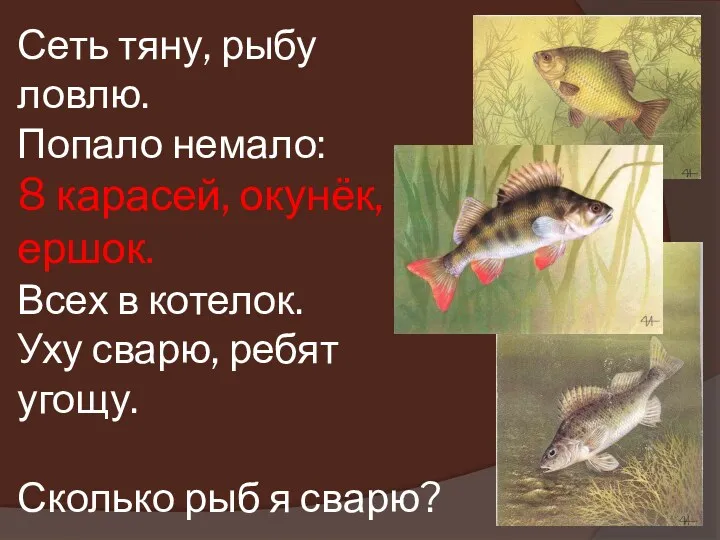 Сеть тяну, рыбу ловлю.
Попало немало:
8 карасей, окунёк, ершок.
Всех в котелок.
Уху сварю, ребят угощу.

Сколько рыб я сварю?